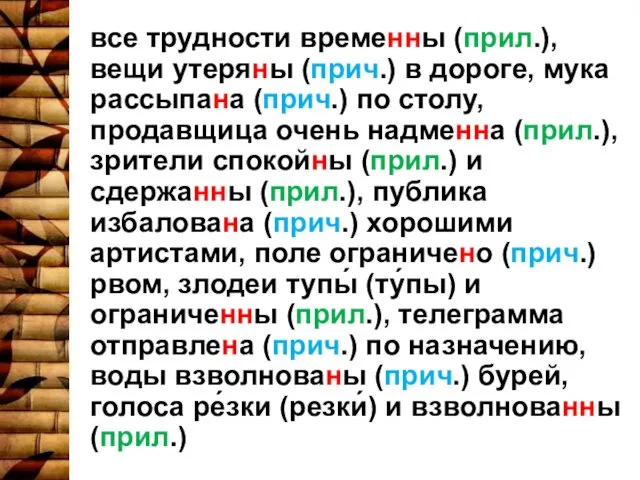 все трудности временны (прил.), вещи утеряны (прич.) в дороге, мука рассыпана (прич.) по столу, продавщица очень надменна (прил.), зрители спокойны (прил.) и сдержанны (прил.), публика избалована (прич.) хорошими артистами, поле ограничено (прич.) рвом, злодеи тупы́ (ту́пы) и ограниченны (прил.), телеграмма отправлена (прич.) по назначению, воды взволнованы (прич.) бурей, голоса ре́зки (резки́) и взволнованны (прил.)